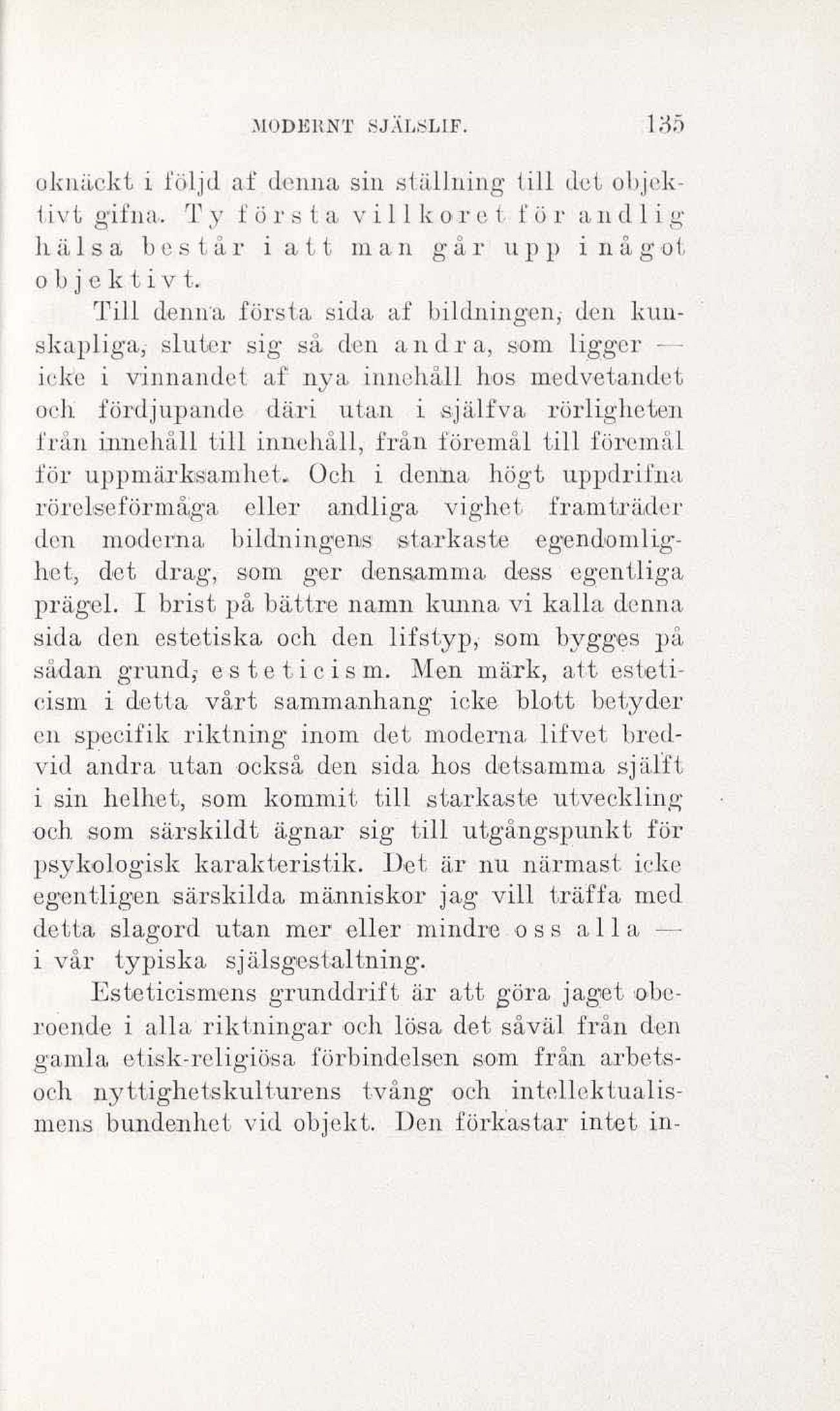 MODERNT SJÄLSLIF. 135

oknäckt i följd af denna sin ställning till det objektivt gifna. Ty första villkoret för andlig hälsa består i att man går upp i något objektivt.

Till denna första sida af bildningen, den kunskapliga, sluter sig så den andra, som ligger — icke i vinnandet af nya innehåll hos medvetandet och fördjupande däri utan i själfva rörligheten från innehåll till innehåll, från föremål till föremål för uppmärksamhet. Och i denna högt uppdrifna rörelseförmåga eller andliga vighet framträder den moderna bildningens starkaste egendomlighet, det drag, som ger densamma dess egentliga prägel. I brist på bättre namn kunna vi kalla denna sida den estetiska och den lifstyp, som bygges på sådan grund, esteticism. Men märk, att esteticism i detta vårt sammanhang icke blott betyder en specifik riktning inom det moderna lifvet bredvid andra utan också den sida hos detsamma själft i sin helhet, som kommit till starkaste utveckling och som särskildt ägnar sig till utgångspunkt för psykologisk karakteristik. Det är nu närmast icke egentligen särskilda människor jag vill träffa med detta slagord utan mer eller mindre oss alla — i vår typiska själsgestaltning.

Esteticismens grunddrift är att göra jaget oberoende i alla riktningar och lösa det såväl från den gamla etisk-religiösa förbindelsen som från arbets- och nyttighetskulturens tvång och intellektualismens bundenhet vid objekt. Den förkastar intet in-